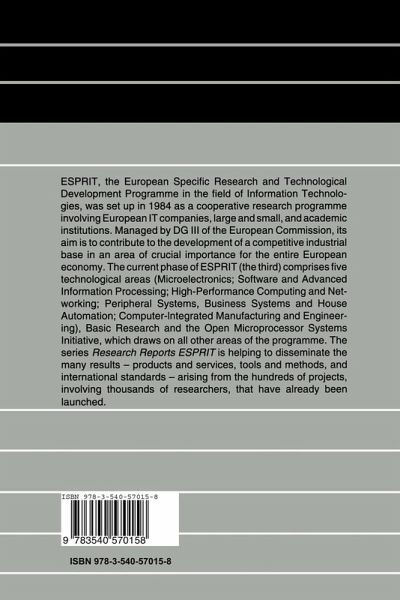 ESPRIT, the European Specific Research and Technological Development Programme in the field of Information Technologies, was set up in 1984 as a cooperative research programme involving European IT companies, large and small, and academic institutions. Managed by DG III of the European Commission, its aim is to contribute to the development of a competitive industrial base in an area of crucial importance for the entire European economy. The current phase of ESPRIT (the third) comprises five technological areas (Microelectronics; Software and Advanced Information Processing; High-Performance Computing and Networking; Peripheral Systems, Business Systems and House Automation; Computer-Integrated Manufacturing and Engineering), Basic Research and the Open Microprocessor Systems Initiative, which draws on all other areas of the programme. The series Research Reports ESPRIT is helping to disseminate the many results – products and services, tools and methods, and international standards – arising from the hundreds of projects, involving thousands of researchers, that have already been launched.

ISBN 978-3-540-57015-8

9 783540 570158

ISBN 978-3-540-57015-8